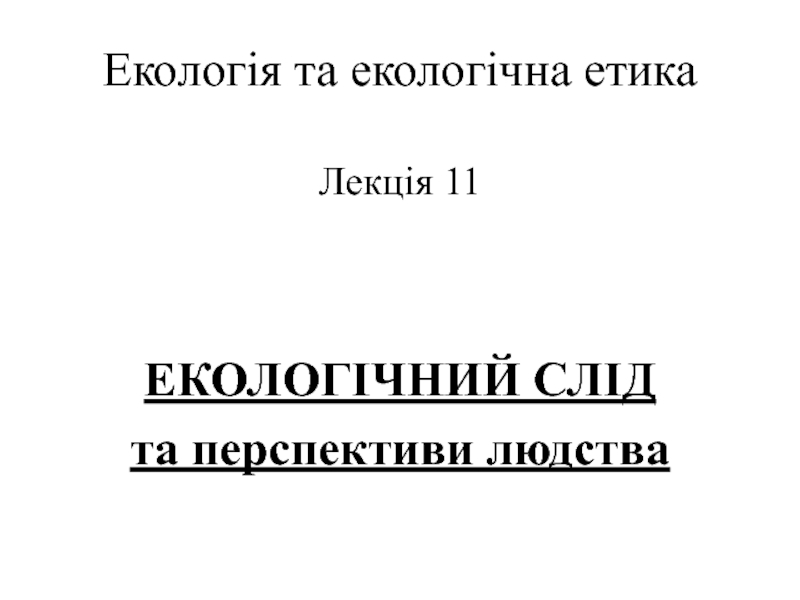 Екологія та екологічна етика

Лекція 11

ЕКОЛОГІЧНИЙ СЛІД

та перспективи людства